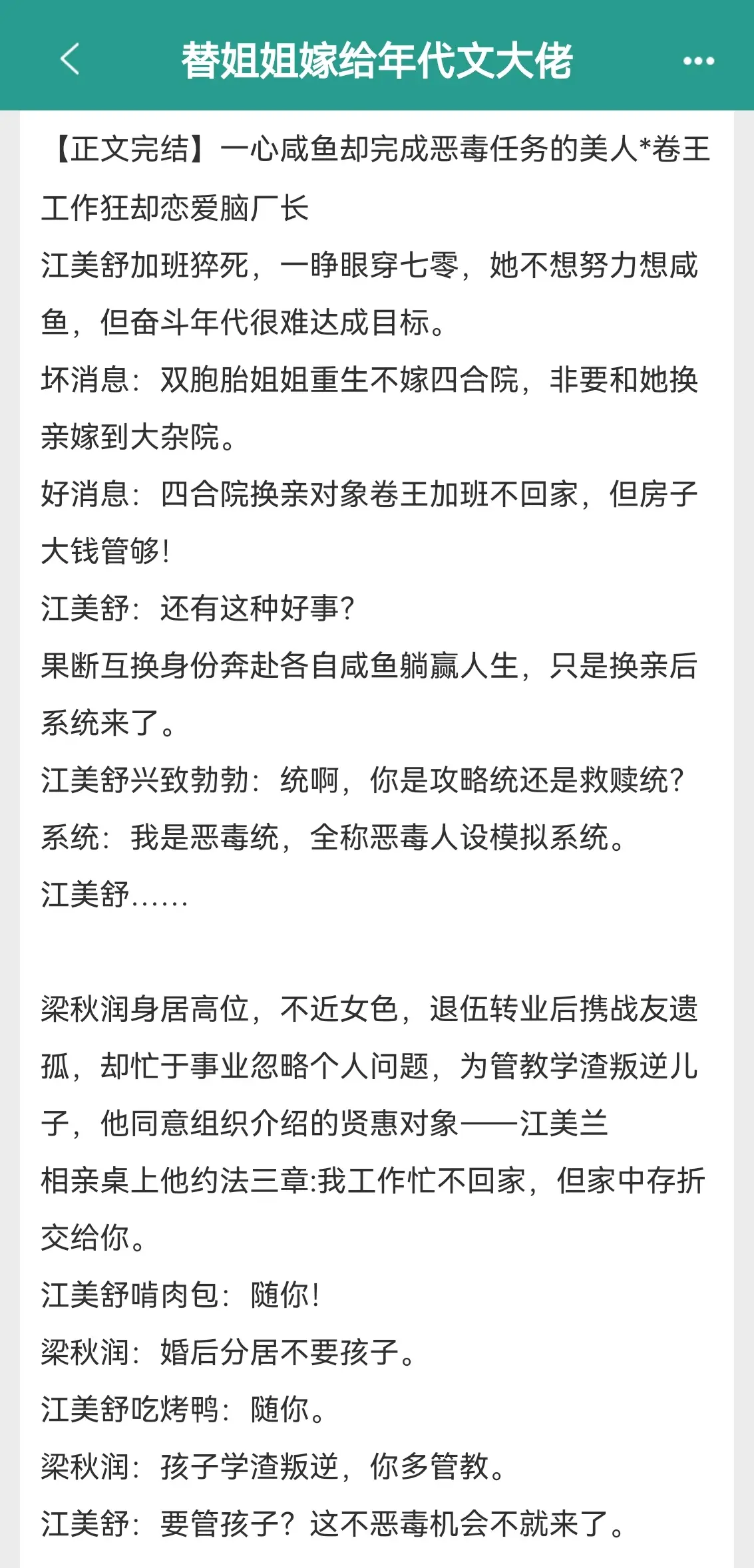 替姐姐嫁给年代文大佬

【正文完结】一心咸鱼却完成恶毒任务的美人*卷王工作狂却恋爱脑厂长

江美舒加班猝死，一睁眼穿七零，她不想努力想咸鱼，但奋斗年代很难达成目标。

坏消息：双胞胎姐姐重生不嫁四合院，非要和她换亲嫁到大杂院。

好消息：四合院换亲对象卷王加班不回家，但房子大钱管够！

江美舒：还有这种好事？

果断互换身份奔赴各自咸鱼躺赢人生，只是换亲后系统来了。

江美舒兴致勃勃：统啊，你是攻略统还是救赎统？

系统：我是恶毒统，全称恶毒人设模拟系统。

江美舒……

梁秋润身居高位，不近女色，退伍转业后携战友遗孤，却忙于事业忽略个人问题，为管教学渣叛逆儿子，他同意组织介绍的贤惠对象——江美兰

相亲桌上他约法三章:我工作忙不回家，但家中存折交给你。

江美舒啃肉包：随你！

梁秋润：婚后分居不要孩子。

江美舒吃烤鸭：随你。

梁秋润：孩子学渣叛逆，你多管教。

江美舒：要管孩子？这不恶毒机会不就来了。